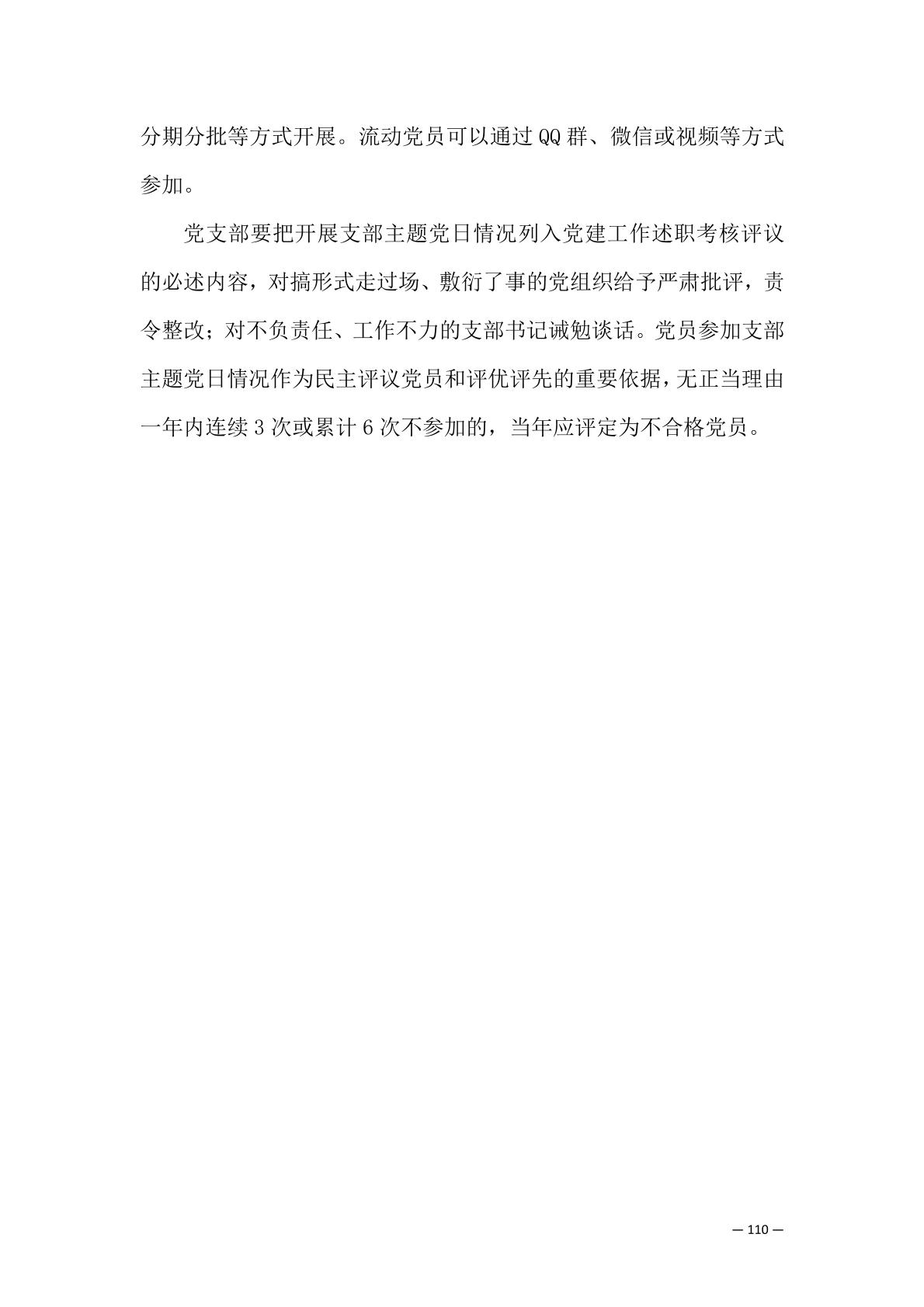 分期分批等方式开展。流动党员可以通过QQ群、微信或视频等方式参加。

党支部要把开展支部主题党日情况列入党建工作述职考核评议的必述内容，对搞形式走过场、敷衍了事的党组织给予严肃批评，责令整改；对不负责任、工作不力的支部书记诫勉谈话。党员参加支部主题党日情况作为民主评议党员和评优评先的重要依据，无正当理由一年内连续3次或累计6次不参加的，当年应评定为不合格党员。

— 110 —